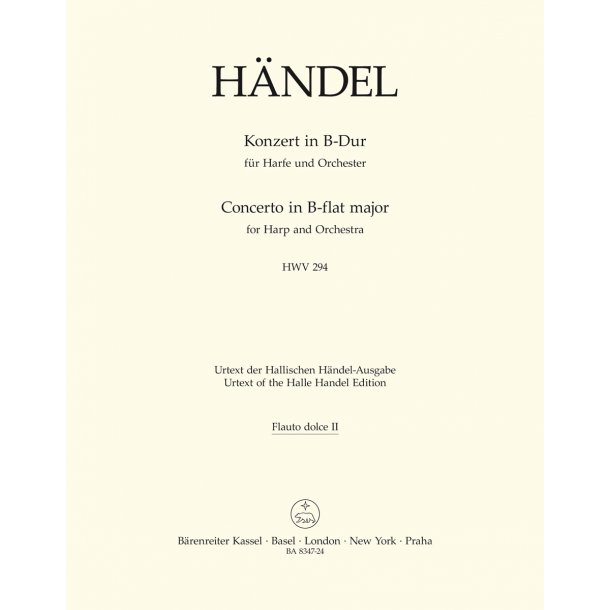 HÄNDEL

Konzert in B-Dur
für Harfe und Orchester

Concerto in B-flat major
for Harp and Orchestra

HWV 294

Urtext der Hallischen Händel-Ausgabe
Urtext of the Halle Handel Edition

Flauto dolce II

Bärenreiter Kassel · Basel · London · New York · Praha
BA 8347-24